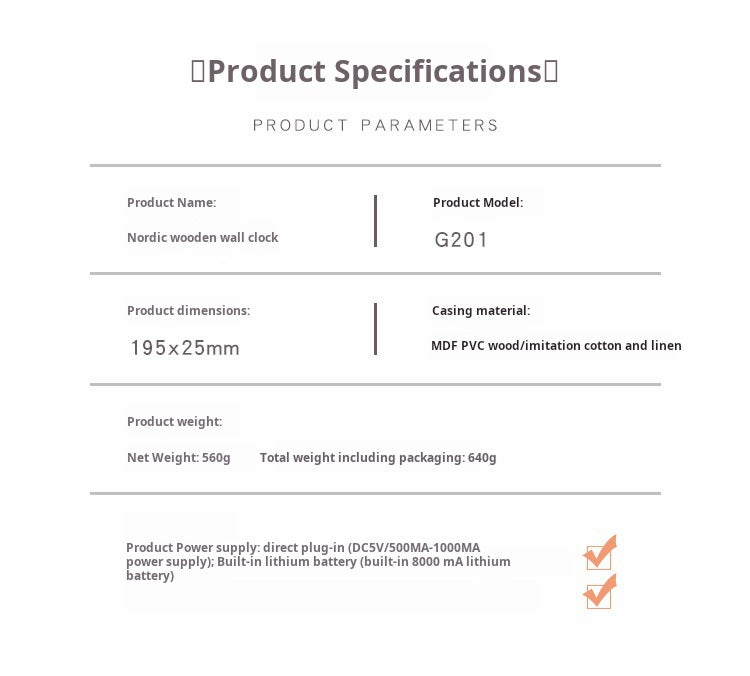 Product Specifications

PRODUCT PARAMETERS

Product Name:

Nordic wooden wall clock

Product Model:

G201

Product dimensions:

195x25mm

Casing material:

MDF PVC wood/imitation cotton and linen

Product weight:

Net Weight: 560g Total weight including packaging: 640g

Product Power supply: direct plug-in (DC5V/500MA-1000MA power supply); Built-in lithium battery (built-in 8000 mA lithium battery)